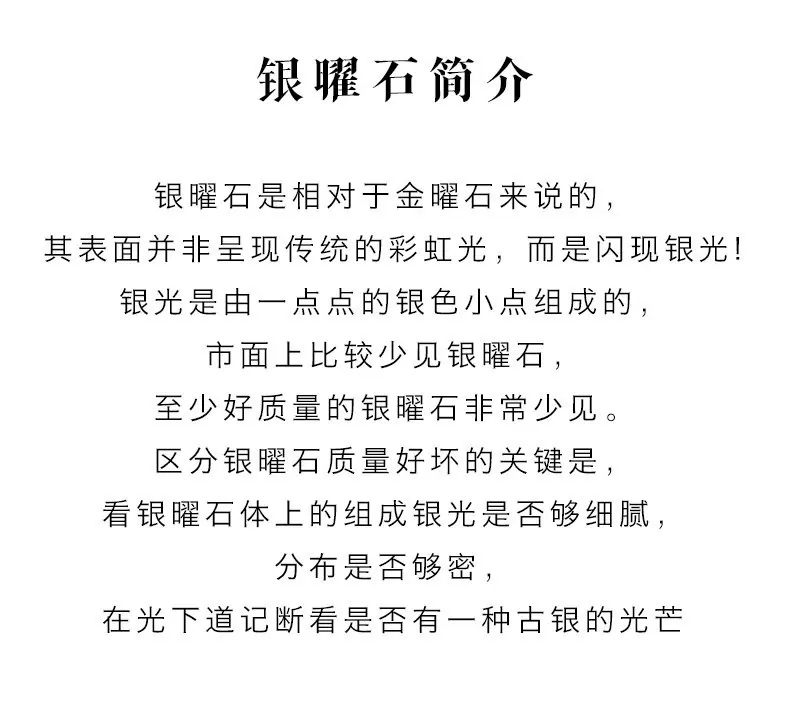 银曜石简介

银曜石是相对于金曜石来说的，
其表面并非呈现传统的彩虹光，而是闪现银光！
银光是由一点点的银色小点组成的，
市面上比较少见银曜石，
至少好质量的银曜石非常少见。
区分银曜石质量好坏的关键是，
看银曜石体上的组成银光是否够细腻，
分布是否够密，
在光下道记断看是否有一种古银的光芒